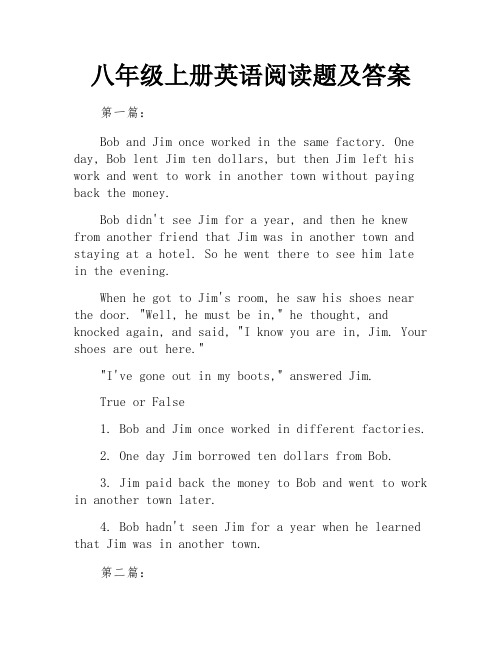 八年级上册英语阅读题及答案

第一篇：

Bob and Jim once worked in the same factory. One day, Bob lent Jim ten dollars, but then Jim left his work and went to work in another town without paying back the money.

Bob didn't see Jim for a year, and then he knew from another friend that Jim was in another town and staying at a hotel. So he went there to see him late in the evening.

When he got to Jim's room, he saw his shoes near the door. "Well, he must be in," he thought, and knocked again, and said, "I know you are in, Jim. Your shoes are out here."

"I've gone out in my boots," answered Jim.

True or False

1. Bob and Jim once worked in different factories.

2. One day Jim borrowed ten dollars from Bob.

3. Jim paid back the money to Bob and went to work in another town later.

4. Bob hadn't seen Jim for a year when he learned that Jim was in another town.

第二篇：